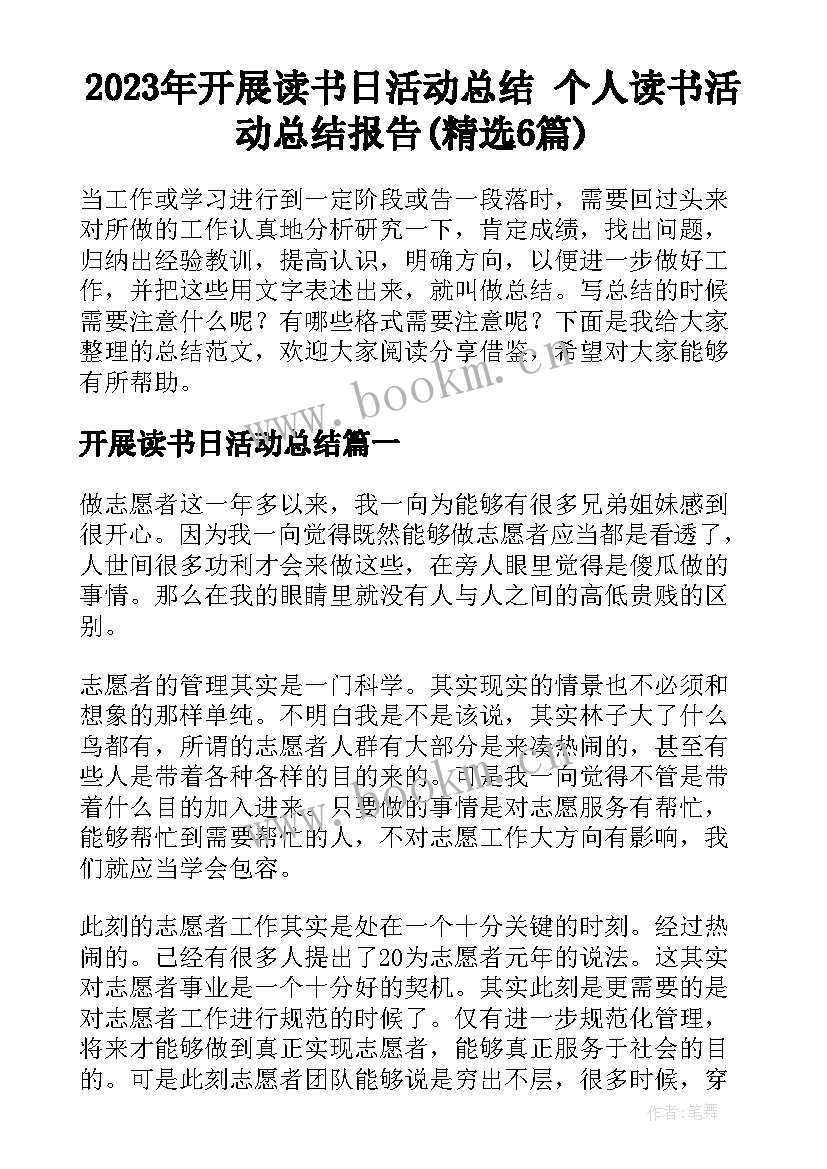 2023年开展读书日活动总结 个人读书活动总结报告(精选6篇)

当工作或学习进行到一定阶段或告一段落时，需要回过头来对所做的工作认真地分析研究一下，肯定成绩，找出问题，归纳出经验教训，提高认识，明确方向，以便进一步做好工作，并把这些用文字表述出来，就叫做总结。写总结的时候需要注意什么呢？有哪些格式需要注意呢？下面是我给大家整理的总结范文，欢迎大家阅读分享借鉴，希望对大家能够有所帮助。

www.bookm.cn

开展读书日活动总结篇一

做志愿者这一年多以来，我一向为能够有很多兄弟姐妹感到很开心。因为我一向觉得既然能够做志愿者应当都是看透了，人世间很多功利才会来做这些，在旁人眼里觉得是傻瓜做的事情。那么在我的眼睛里就没有人与人之间的高低贵贱的区别。

志愿者的管理其实是一门科学。其实现实的情景也不必须和想象的那样单纯。不明白我是不是该说，其实林子大了什么鸟都有，所谓的志愿者人群有大部分是来凑热闹的，甚至有些人是带着各种各样的目的来的。可是我一向觉得不管是带着什么目的加入进来，只要做的事情是对志愿服务有帮忙，能够帮忙到需要帮忙的人，不对志愿工作大方向有影响，我们就应当学会包容。

此刻的志愿者工作其实是处在一个十分关键的时刻。经过热闹的。已经有很多人提出了20为志愿者元年的说法。这其实对志愿者事业是一个十分好的契机。其实此刻是更需要的是对志愿者工作进行规范的时候了。仅有进一步规范化管理，将来才能够做到真正实现志愿者，能够真正服务于社会的目的。可是此刻志愿者团队能够说是穷出不层，很多时候，穿

作者:笔舞